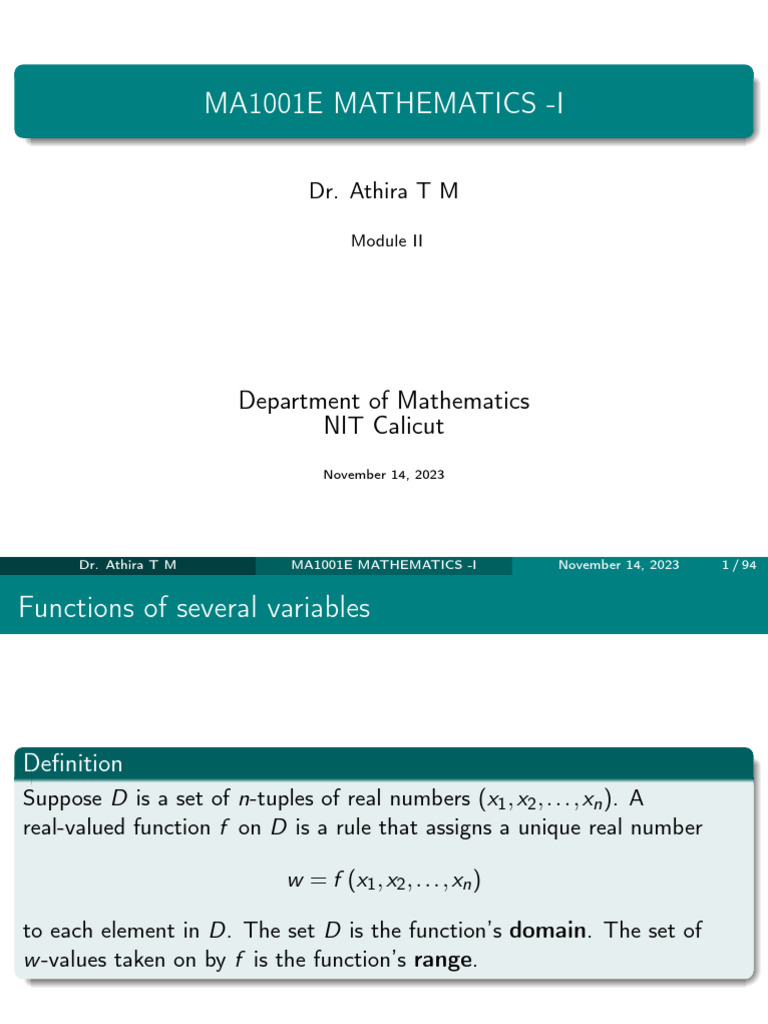 MA1001E MATHEMATICS -I

Dr. Athira T M

Module II

Department of Mathematics
NIT Calicut

November 14, 2023

Dr. Athira T M MA1001E MATHEMATICS -I November 14, 2023 1 / 94

Functions of several variables

Definition

Suppose $D$ is a set of $n$-tuples of real numbers $(x_1, x_2, \ldots, x_n)$. A real-valued function $f$ on $D$ is a rule that assigns a unique real number

$w = f(x_1, x_2, \ldots, x_n)$

to each element in $D$. The set $D$ is the function's **domain**. The set of $w$-values taken on by $f$ is the function's **range**.